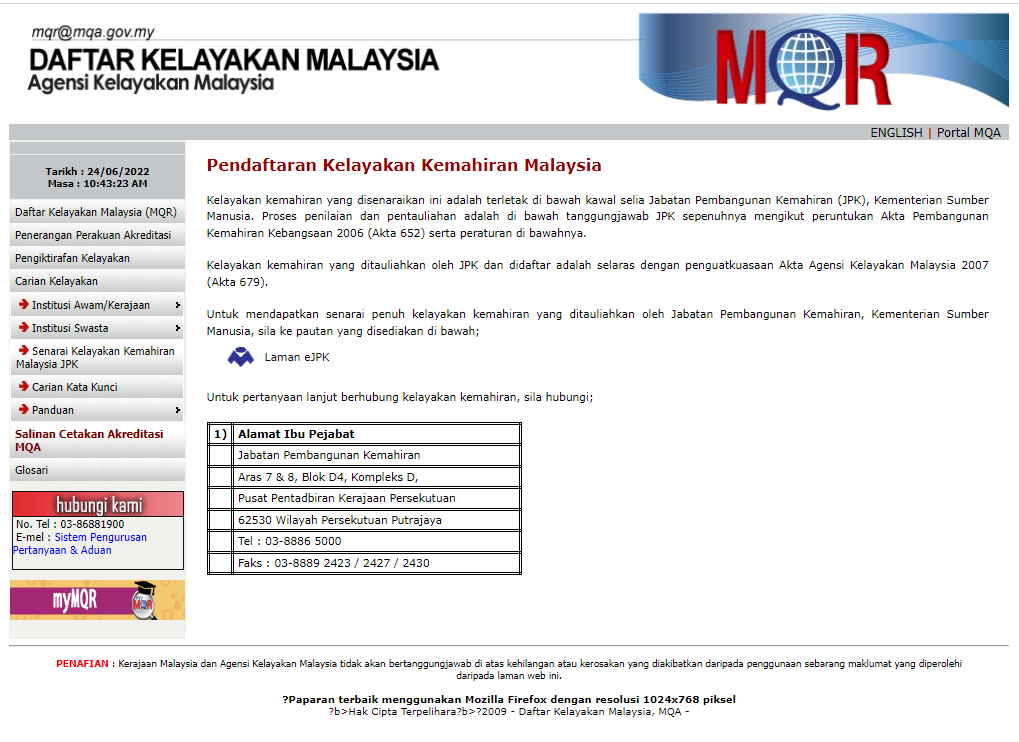 mqr@mqa.gov.my
DAFTAR KELAYAKAN MALAYSIA
Agensi Kelayakan Malaysia

MQR

ENGLISH | Portal MQA

Tarikh : 24/06/2022
Masa : 10:43:23 AM

Daftar Kelayakan Malaysia (MQR)
Penerangan Perakuan Akreditasi
Pengiktirafan Kelayakan
Carian Kelayakan
Institusi Awam/Kerajaan
Institusi Swasta
Senarai Kelayakan Kemahiran Malaysia JPK
Carian Kata Kunci
Panduan
Salinan Cetakan Akreditasi MQA
Glosari

hubungi kami
No. Tel : 03-86881900
E-mel : Sistem Pengurusan Pertanyaan & Aduan

myMQR

Pendaftaran Kelayakan Kemahiran Malaysia

Kelayakan kemahiran yang disenaraikan ini adalah terletak di bawah kawal selia Jabatan Pembangunan Kemahiran (JPK), Kementerian Sumber Manusia. Proses penilaian dan pentauliahan adalah di bawah tanggungjawab JPK sepenuhnya mengikut peruntukan Akta Pembangunan Kemahiran Kebangsaan 2006 (Akta 652) serta peraturan di bawahnya.

Kelayakan kemahiran yang ditauliahkan oleh JPK dan didaftar adalah selaras dengan penguatkuasaan Akta Agensi Kelayakan Malaysia 2007 (Akta 679).

Untuk mendapatkan senarai penuh kelayakan kemahiran yang ditauliahkan oleh Jabatan Pembangunan Kemahiran, Kementerian Sumber Manusia, sila ke pautan yang disediakan di bawah;

Laman eJPK

Untuk pertanyaan lanjut berhubung kelayakan kemahiran, sila hubungi;

| 1) | Alamat Ibu Pejabat |
|---|---|
| | Jabatan Pembangunan Kemahiran |
| | Aras 7 & 8, Blok D4, Kompleks D, |
| | Pusat Pentadbiran Kerajaan Persekutuan |
| | 62530 Wilayah Persekutuan Putrajaya |
| | Tel : 03-8886 5000 |
| | Faks : 03-8889 2423 / 2427 / 2430 |

PENAFIAN : Kerajaan Malaysia dan Agensi Kelayakan Malaysia tidak akan bertanggungjawab di atas kehilangan atau kerosakan yang diakibatkan daripada penggunaan sebarang maklumat yang diperolehi daripada laman web ini.

?Paparan terbaik menggunakan Mozilla Firefox dengan resolusi 1024x768 piksel
?b>Hak Cipta Terpelihara?b>?2009 - Daftar Kelayakan Malaysia, MQA -